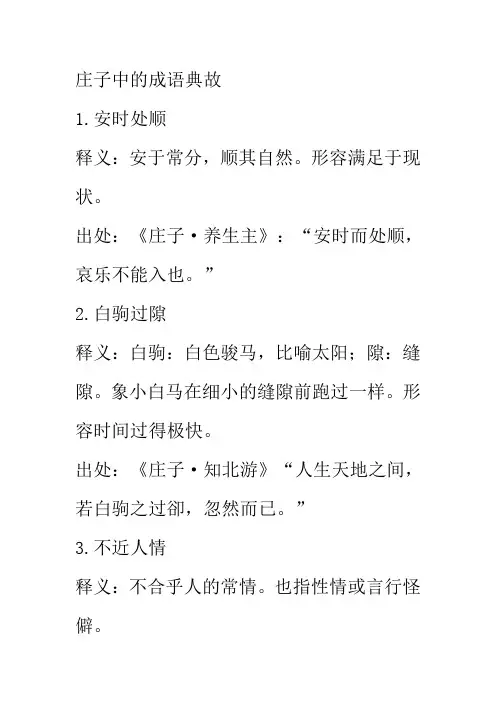 庄子中的成语典故

1. 安时处顺

释义：安于常分，顺其自然。形容满足于现状。

出处：《庄子·养生主》：“安时而处顺，哀乐不能入也。”

2. 白驹过隙

释义：白驹：白色骏马，比喻太阳；隙：缝隙。象小白马在细小的缝隙前跑过一样。形容时间过得极快。

出处：《庄子·知北游》“人生天地之间，若白驹之过卻，忽然而已。”

3. 不近人情

释义：不合乎人的常情。也指性情或言行怪僻。